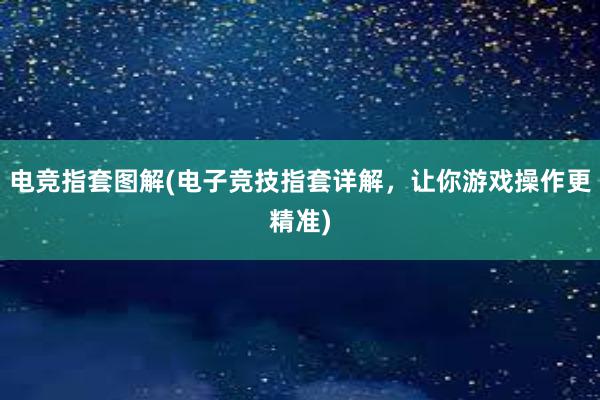 电竞指套图解(电子竞技指套详解，让你游戏操作更精准)